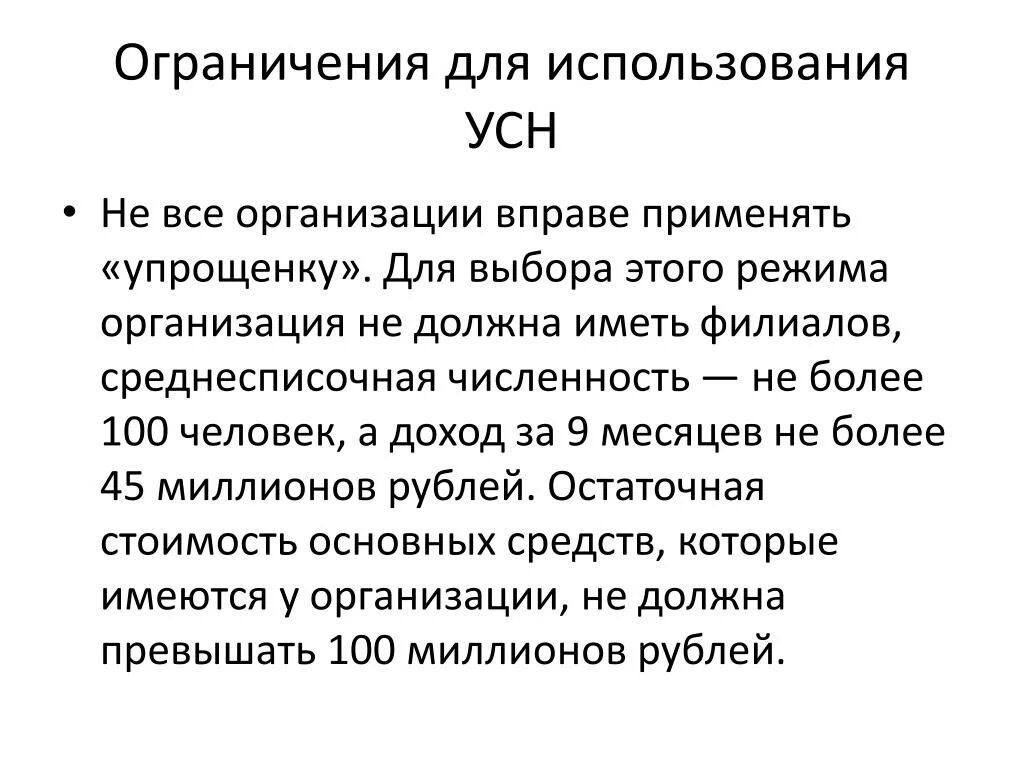 Ограничения для использования УСН

• Не все организации вправе применять «упрощенку». Для выбора этого режима организация не должна иметь филиалов, среднесписочная численность — не более 100 человек, а доход за 9 месяцев не более 45 миллионов рублей. Остаточная стоимость основных средств, которые имеются у организации, не должна превышать 100 миллионов рублей.